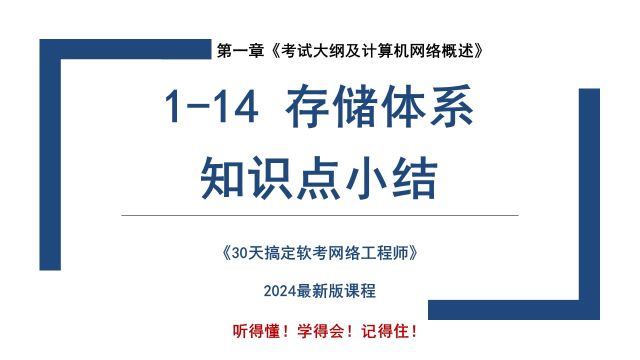 第一章《考试大纲及计算机网络概述》

1-14 存储体系
知识点小结

《30天搞定软考网络工程师》

2024最新版课程

听得懂！学得会！记得住！